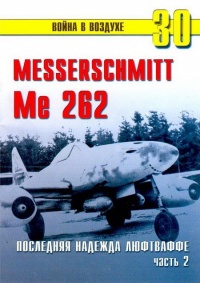 ВОЙНА В ВОЗДУХЕ 30

MESSERSCHMITT
Me 262

ПОСЛЕДНЯЯ НАДЕЖДА ЛЮФТВАФФЕ
часть 2